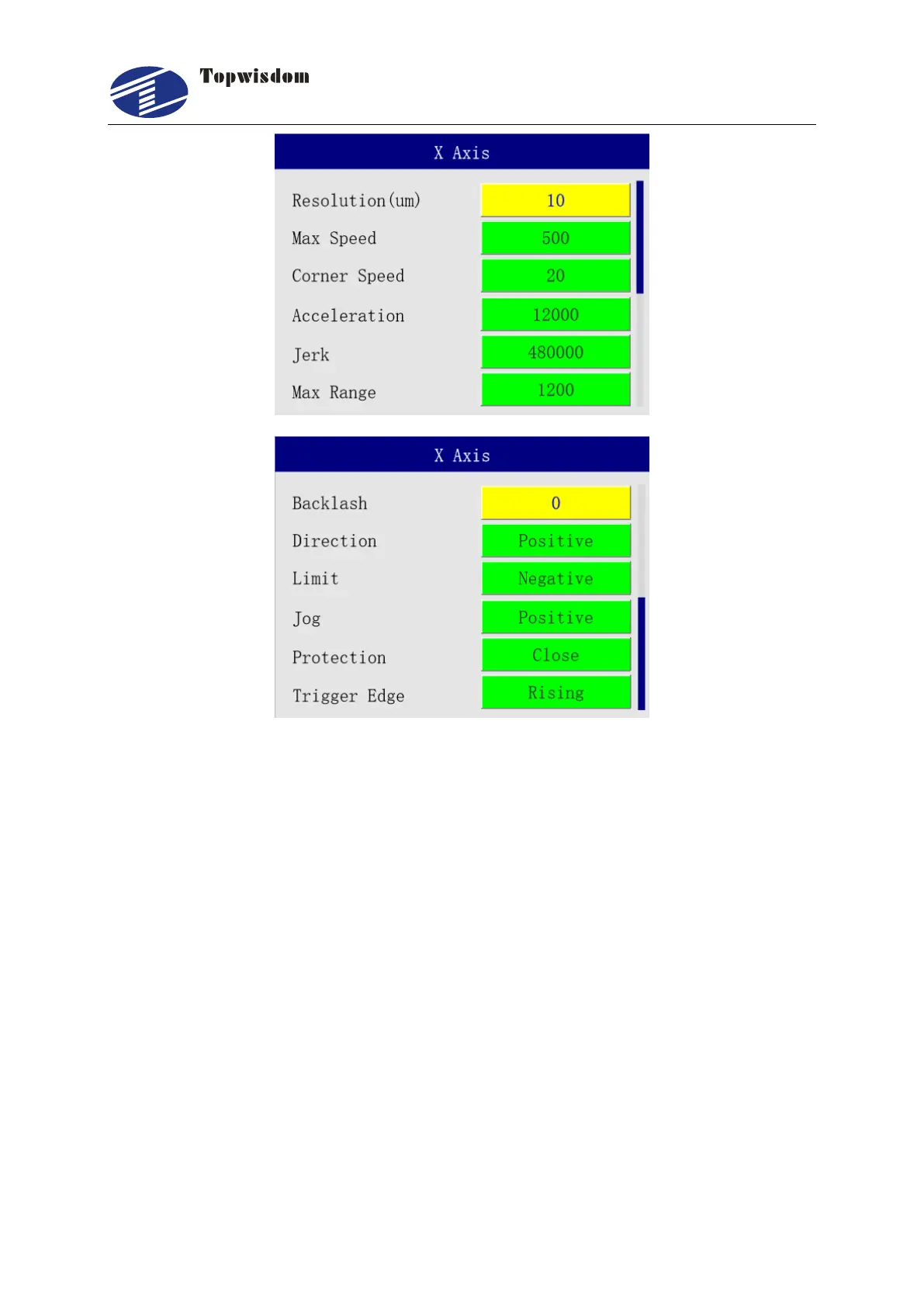 Topwisdom

X Axis

Resolution(um)
10
Max Speed
500
Corner Speed
20
Acceleration
12000
Jerk
480000
Max Range
1200

X Axis

Backlash
0
Direction
Positive
Limit
Negative
Jog
Positive
Protection
Close
Trigger Edge
Rising